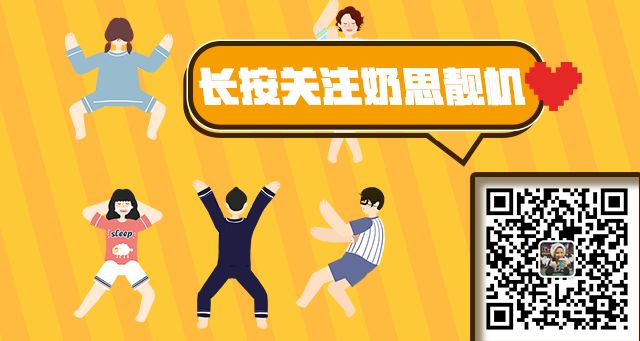 长按关注奶思靓机

sleep